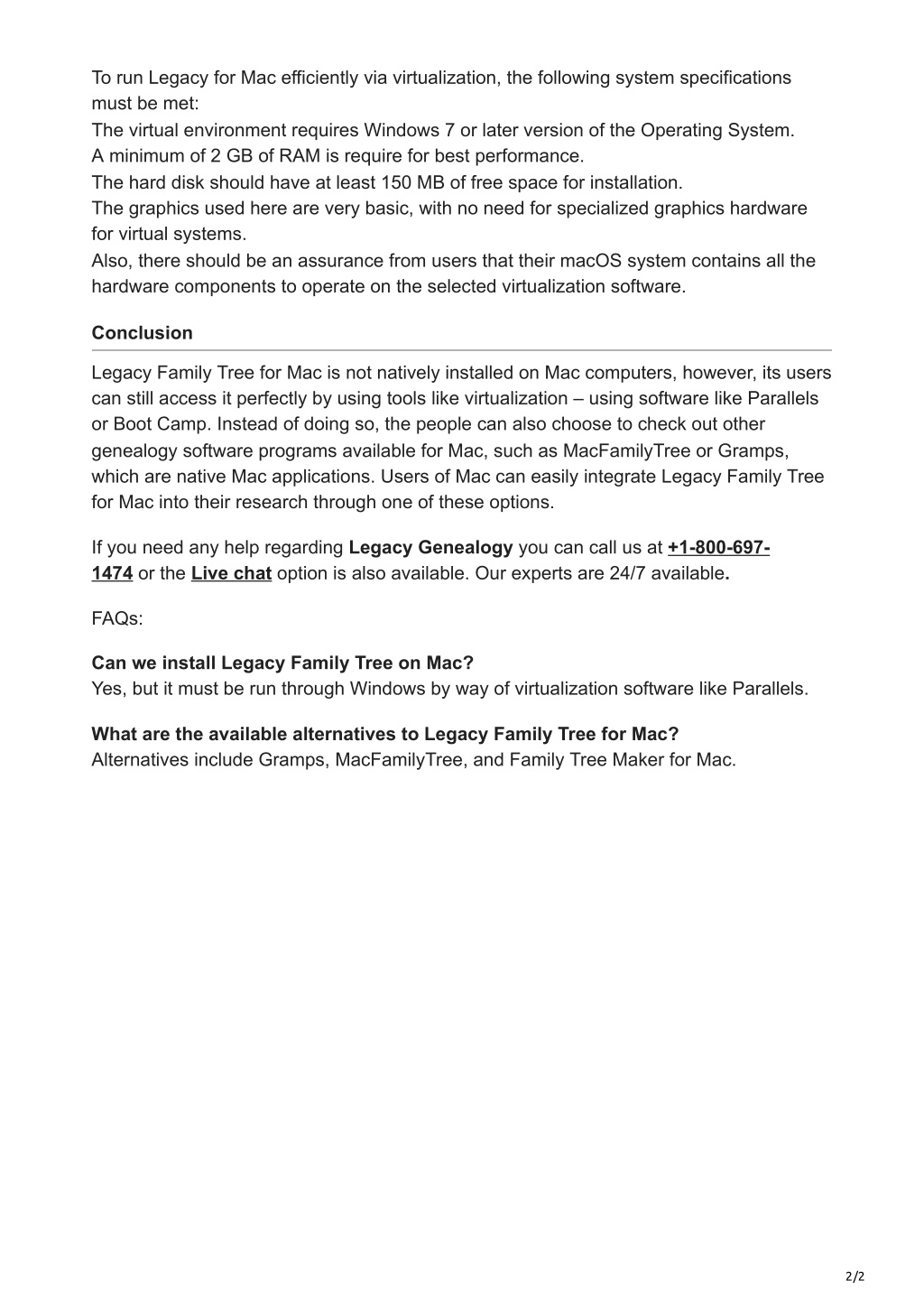 To run Legacy for Mac efficiently via virtualization, the following system specifications must be met:
The virtual environment requires Windows 7 or later version of the Operating System.
A minimum of 2 GB of RAM is require for best performance.
The hard disk should have at least 150 MB of free space for installation.
The graphics used here are very basic, with no need for specialized graphics hardware for virtual systems.
Also, there should be an assurance from users that their macOS system contains all the hardware components to operate on the selected virtualization software.

Conclusion

Legacy Family Tree for Mac is not natively installed on Mac computers, however, its users can still access it perfectly by using tools like virtualization – using software like Parallels or Boot Camp. Instead of doing so, the people can also choose to check out other genealogy software programs available for Mac, such as MacFamilyTree or Gramps, which are native Mac applications. Users of Mac can easily integrate Legacy Family Tree for Mac into their research through one of these options.

If you need any help regarding Legacy Genealogy you can call us at +1-800-697-1474 or the Live chat option is also available. Our experts are 24/7 available.

FAQs:

Can we install Legacy Family Tree on Mac?
Yes, but it must be run through Windows by way of virtualization software like Parallels.

What are the available alternatives to Legacy Family Tree for Mac?
Alternatives include Gramps, MacFamilyTree, and Family Tree Maker for Mac.

2/2